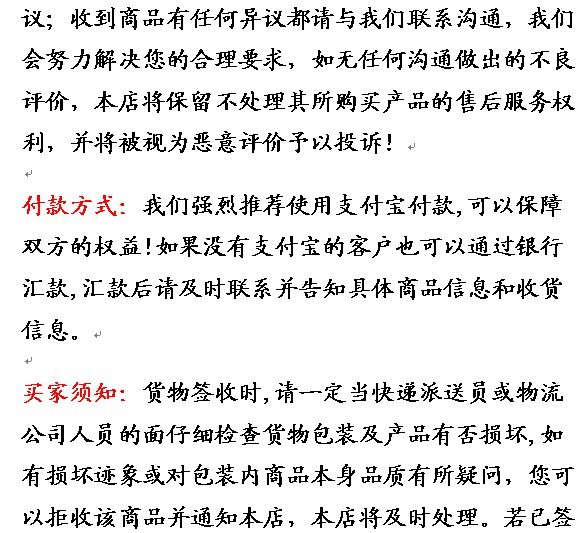 议；收到商品有任何异议都请与我们联系沟通，我们会努力解决您的合理要求，如无任何沟通做出的不良评价，本店将保留不处理其所购买产品的售后服务权利，并将被视为恶意评价予以投诉！

付款方式：我们强烈推荐使用支付宝付款,可以保障双方的权益!如果没有支付宝的客户也可以通过银行汇款,汇款后请及时联系并告知具体商品信息和收货信息。

买家须知：货物签收时,请一定当快递派送员或物流公司人员的面仔细检查货物包装及产品有否损坏,如有损坏迹象或对包装内商品本身品质有所疑问，您可以拒收该商品并通知本店，本店将及时处理。若已签